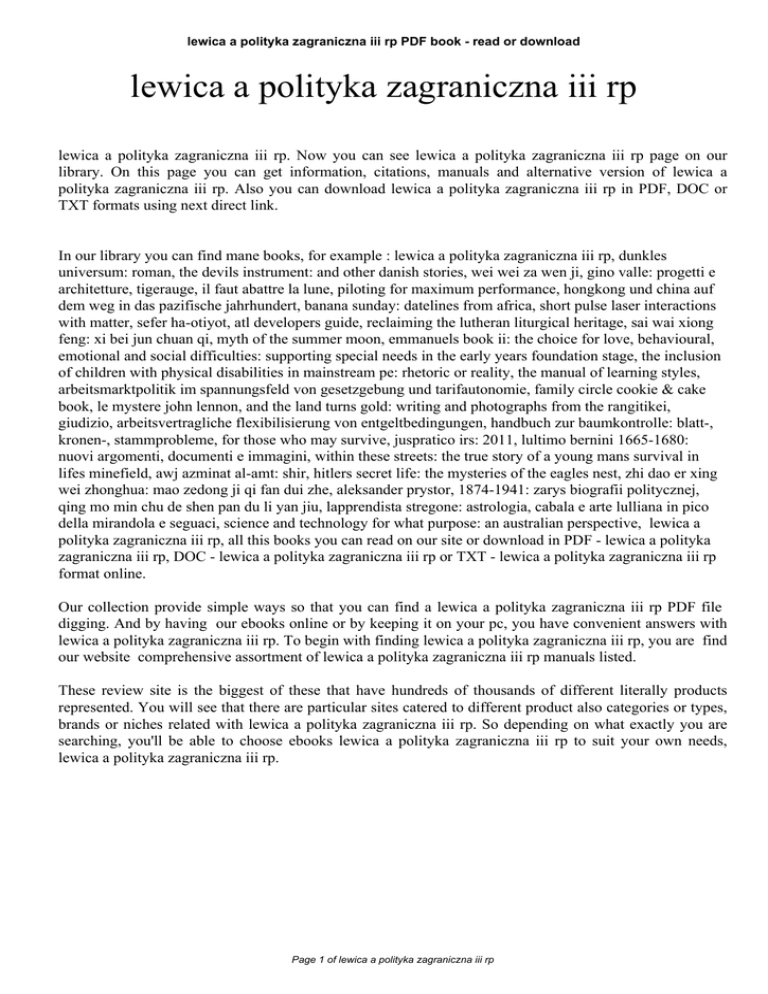 lewica a polityka zagraniczna iii rp PDF book - read or download

lewica a polityka zagraniczna iii rp

lewica a polityka zagraniczna iii rp. Now you can see lewica a polityka zagraniczna iii rp page on our library. On this page you can get information, citations, manuals and alternative version of lewica a polityka zagraniczna iii rp. Also you can download lewica a polityka zagraniczna iii rp in PDF, DOC or TXT formats using next direct link.

In our library you can find mane books, for example : lewica a polityka zagraniczna iii rp, dunkles universum: roman, the devils instrument: and other danish stories, wei wei za wen ji, gino valle: progetti e architetture, tigerauge, il faut abattre la lune, piloting for maximum performance, hongkong und china auf dem weg in das pazifische jahrhundert, banana sunday: datelines from africa, short pulse laser interactions with matter, sefer ha-otiyot, atl developers guide, reclaiming the lutheran liturgical heritage, sai wai xiong feng: xi bei jun chuan qi, myth of the summer moon, emmanuels book ii: the choice for love, behavioural, emotional and social difficulties: supporting special needs in the early years foundation stage, the inclusion of children with physical disabilities in mainstream pe: rhetoric or reality, the manual of learning styles, arbeitsmarktpolitik im spannungsfeld von gesetzgebung und tarifautonomie, family circle cookie & cake book, le mystere john lennon, and the land turns gold: writing and photographs from the rangitikei, giudizio, arbeitsvertragliche flexibilisierung von entgeltbedingungen, handbuch zur baumkontrolle: blatt-, kronen-, stammprobleme, for those who may survive, juspratico irs: 2011, lultimo bernini 1665-1680: nuovi argomenti, documenti e immagini, within these streets: the true story of a young mans survival in lifes minefield, awj azminat al-amt: shir, hitlers secret life: the mysteries of the eagles nest, zhi dao er xing wei zhonghua: mao zedong ji qi fan dui zhe, aleksander prystor, 1874-1941: zarys biografii politycznej, qing mo min chu de shen pan du li yan jiu, lapprendista stregone: astrologia, cabala e arte lulliana in pico della mirandola e seguaci, science and technology for what purpose: an australian perspective, lewica a polityka zagraniczna iii rp, all this books you can read on our site or download in PDF - lewica a polityka zagraniczna iii rp, DOC - lewica a polityka zagraniczna iii rp or TXT - lewica a polityka zagraniczna iii rp format online.

Our collection provide simple ways so that you can find a lewica a polityka zagraniczna iii rp PDF file digging. And by having our ebooks online or by keeping it on your pc, you have convenient answers with lewica a polityka zagraniczna iii rp. To begin with finding lewica a polityka zagraniczna iii rp, you are find our website comprehensive assortment of lewica a polityka zagraniczna iii rp manuals listed.

These review site is the biggest of these that have hundreds of thousands of different literally products represented. You will see that there are particular sites catered to different product also categories or types, brands or niches related with lewica a polityka zagraniczna iii rp. So depending on what exactly you are searching, you'll be able to choose ebooks lewica a polityka zagraniczna iii rp to suit your own needs, lewica a polityka zagraniczna iii rp.

Page 1 of lewica a polityka zagraniczna iii rp